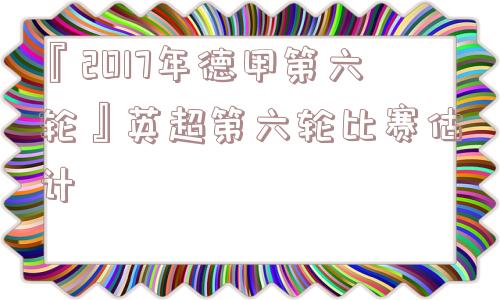 『2017年德甲第六轮』英超第六轮比赛估计